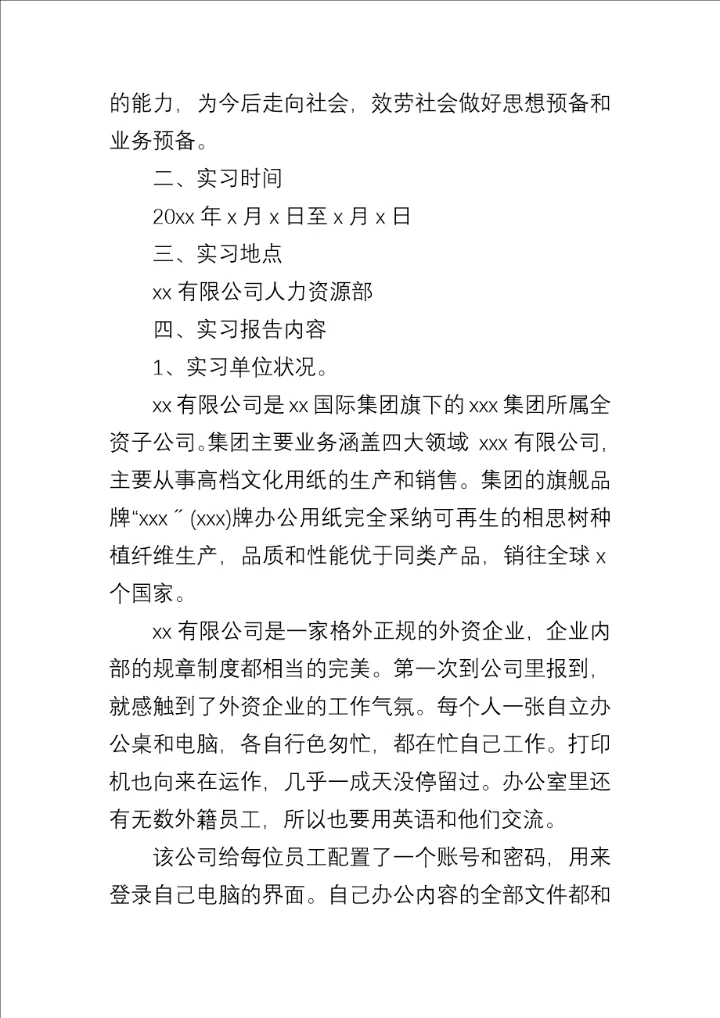 的能力，为今后走向社会，效劳社会做好思想预备和业务预备。

二、实习时间

20xx 年 x 月 x 日至 x 月 x 日

三、实习地点

xx 有限公司人力资源部

四、实习报告内容

1、实习单位状况。

xx 有限公司是 xx 国际集团旗下的 xxx 集团所属全资子公司。集团主要业务涵盖四大领域 xxx 有限公司，主要从事高档文化用纸的生产和销售。集团的旗舰品牌“xxx ” (xxx)牌办公用纸完全采纳可再生的相思树种植纤维生产，品质和性能优于同类产品，销往全球 x 个国家。

xx 有限公司是一家格外正规的外资企业，企业内部的规章制度都相当的完美。第一次到公司里报到，就感触到了外资企业的工作气氛。每个人一张自立办公桌和电脑，各自行色匆忙，都在忙自己工作。打印机也向来在运作，几乎一成天没停留过。办公室里还有无数外籍员工，所以也要用英语和他们交流。

该公司给每位员工配置了一个账号和密码，用来登录自己电脑的界面。自己办公内容的全部文件都和